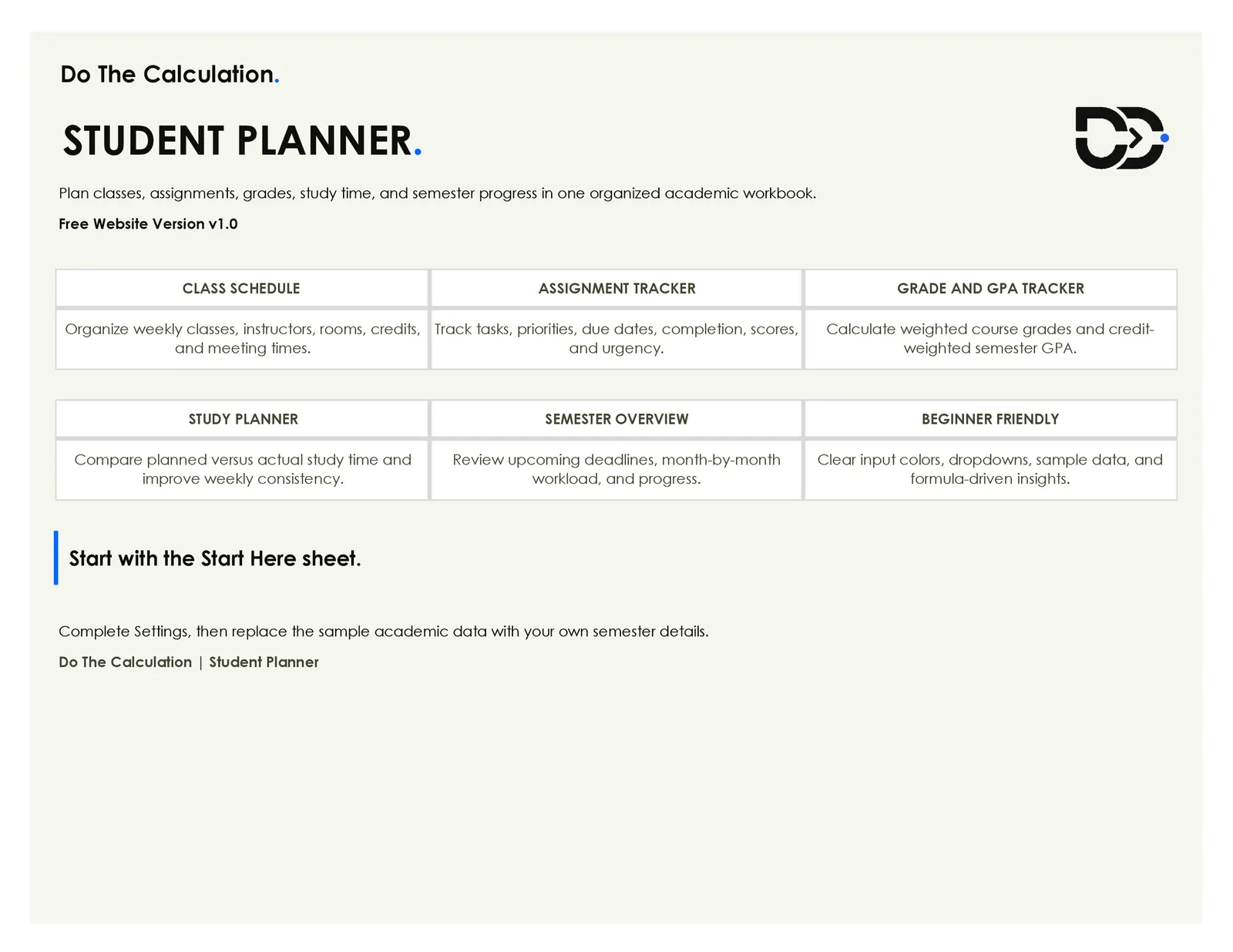 Do The Calculation.

STUDENT PLANNER.

Plan classes, assignments, grades, study time, and semester progress in one organized academic workbook.

Free Website Version v1.0

| CLASS SCHEDULE | ASSIGNMENT TRACKER | GRADE AND GPA TRACKER |
|---|---|---|
| Organize weekly classes, instructors, rooms, credits, and meeting times. | Track tasks, priorities, due dates, completion, scores, and urgency. | Calculate weighted course grades and credit-weighted semester GPA. |

| STUDY PLANNER | SEMESTER OVERVIEW | BEGINNER FRIENDLY |
|---|---|---|
| Compare planned versus actual study time and improve weekly consistency. | Review upcoming deadlines, month-by-month workload, and progress. | Clear input colors, dropdowns, sample data, and formula-driven insights. |

Start with the Start Here sheet.

Complete Settings, then replace the sample academic data with your own semester details.

Do The Calculation | Student Planner